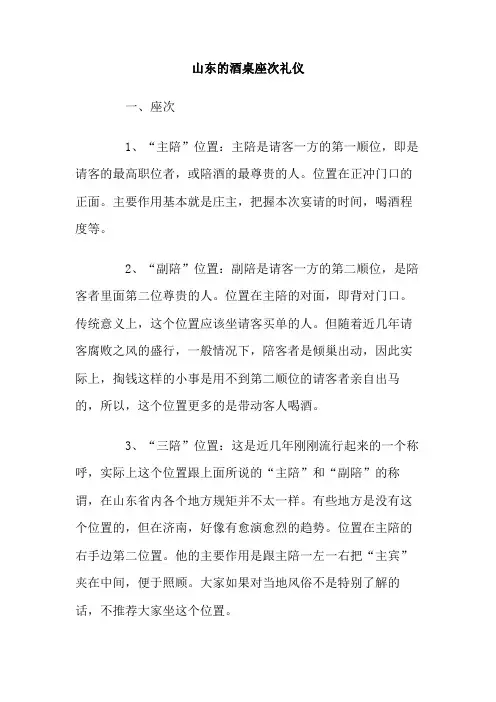 山东的酒桌座次礼仪

一、座次

1、“主陪”位置：主陪是请客一方的第一顺位，即是请客的最高职位者，或陪酒的最尊贵的人。位置在正冲门口的正面。主要作用基本就是庄主，把握本次宴请的时间，喝酒程度等。

2、“副陪”位置：副陪是请客一方的第二顺位，是陪客者里面第二位尊贵的人。位置在主陪的对面，即背对门口。传统意义上，这个位置应该坐请客买单的人。但随着近几年请客腐败之风的盛行，一般情况下，陪客者是倾巢出动，因此实际上，掏钱这样的小事是用不到第二顺位的请客者亲自出马的，所以，这个位置更多的是带动客人喝酒。

3、“三陪”位置：这是近几年刚刚流行起来的一个称呼，实际上这个位置跟上面所说的“主陪”和“副陪”的称谓，在山东省内各个地方规矩并不太一样。有些地方是没有这个位置的，但在济南，好像有愈演愈烈的趋势。位置在主陪的右手边第二位置。他的主要作用是跟主陪一左一右把“主宾”夹在中间，便于照顾。大家如果对当地风俗不是特别了解的话，不推荐大家坐这个位置。